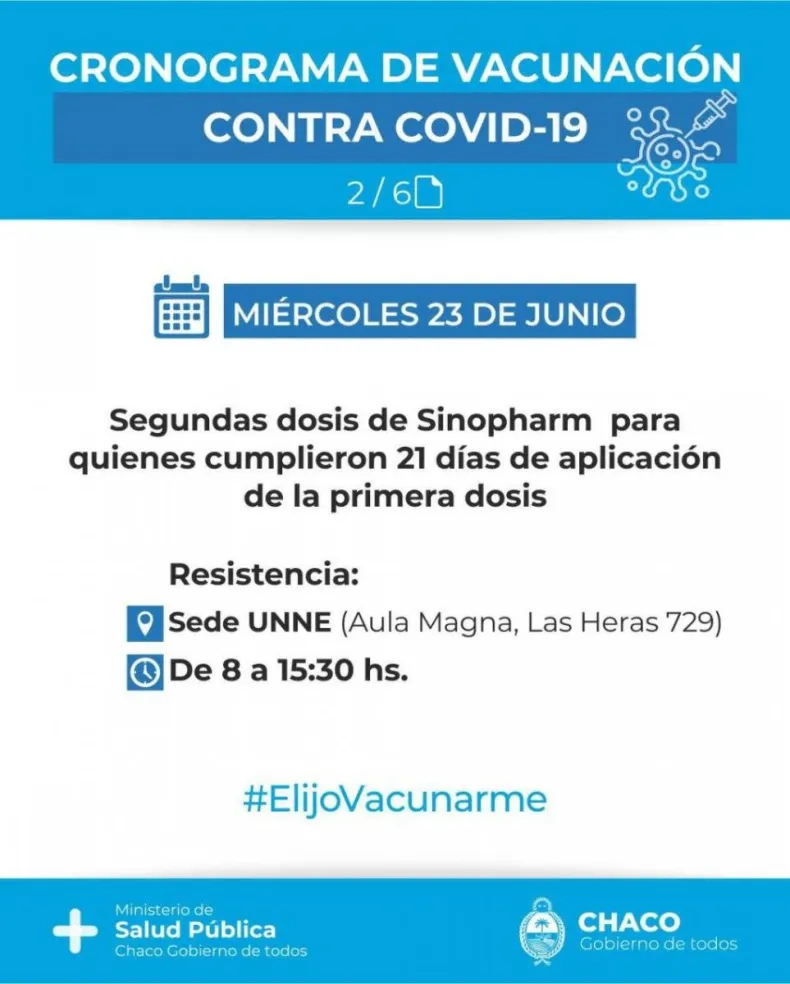 CRONOGRAMA DE VACUNACIÓN
CONTRA COVID-19

2 / 6

MIÉRCOLES 23 DE JUNIO

Segundas dosis de Sinopharm para quienes cumplieron 21 días de aplicación de la primera dosis

Resistencia:
Sede UNNE (Aula Magna, Las Heras 729)
De 8 a 15:30 hs.

#ElijoVacunarme

Ministerio de
Salud Pública
Chaco Gobierno de todos

CHACO
Gobierno de todos